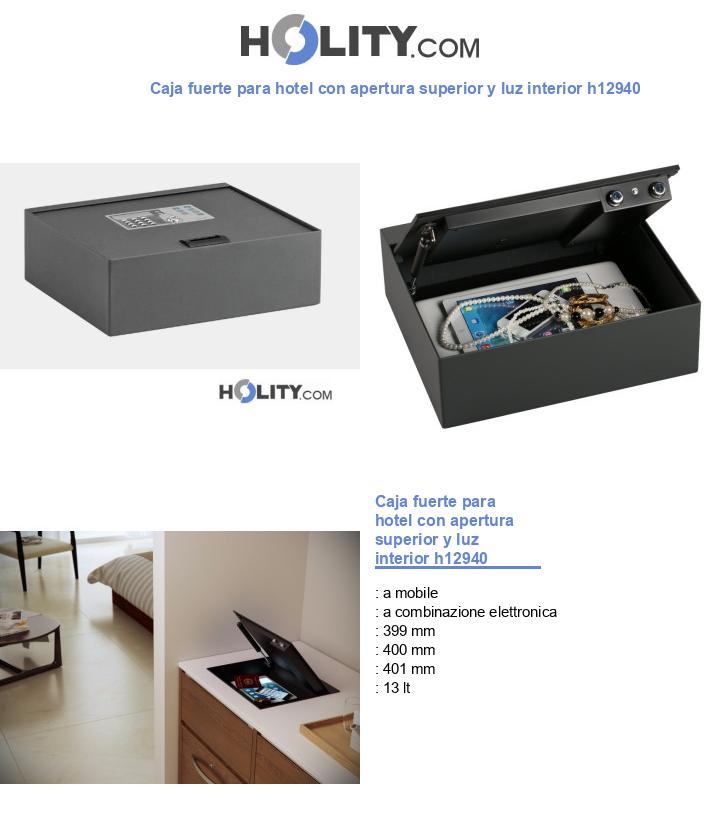 HOLITY.COM

Caja fuerte para hotel con apertura superior y luz interior h12940

HOLITY.COM

Caja fuerte para hotel con apertura superior y luz interior h12940

: a mobile
: a combinazione elettronica
: 399 mm
: 400 mm
: 401 mm
: 13 lt